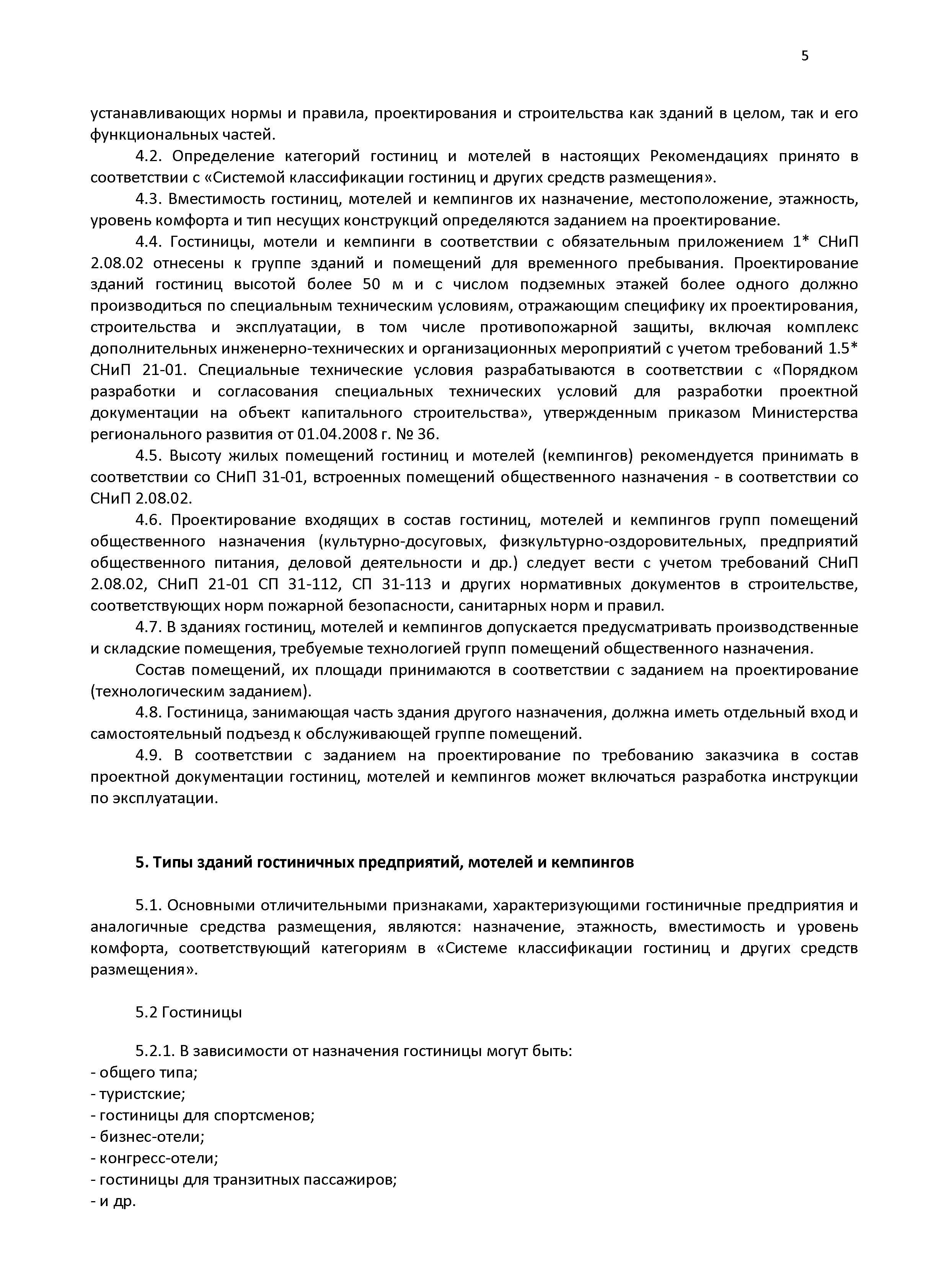 5

устанавливающих нормы и правила, проектирования и строительства как зданий в целом, так и его функциональных частей.

4.2. Определение категорий гостиниц и мотелей в настоящих Рекомендациях принято в соответствии с «Системой классификации гостиниц и других средств размещения».

4.3. Вместимость гостиниц, мотелей и кемпингов их назначение, местоположение, этажность, уровень комфорта и тип несущих конструкций определяются заданием на проектирование.

4.4. Гостиницы, мотели и кемпинги в соответствии с обязательным приложением 1* СНиП 2.08.02 отнесены к группе зданий и помещений для временного пребывания. Проектирование зданий гостиниц высотой более 50 м и с числом подземных этажей более одного должно производиться по специальным техническим условиям, отражающим специфику их проектирования, строительства и эксплуатации, в том числе противопожарной защиты, включая комплекс дополнительных инженерно-технических и организационных мероприятий с учетом требований 1.5* СНиП 21-01. Специальные технические условия разрабатываются в соответствии с «Порядком разработки и согласования специальных технических условий для разработки проектной документации на объект капитального строительства», утвержденным приказом Министерства регионального развития от 01.04.2008 г. № 36.

4.5. Высоту жилых помещений гостиниц и мотелей (кемпингов) рекомендуется принимать в соответствии со СНиП 31-01, встроенных помещений общественного назначения - в соответствии со СНиП 2.08.02.

4.6. Проектирование входящих в состав гостиниц, мотелей и кемпингов групп помещений общественного назначения (культурно-досуговых, физкультурно-оздоровительных, предприятий общественного питания, деловой деятельности и др.) следует вести с учетом требований СНиП 2.08.02, СНиП 21-01 СП 31-112, СП 31-113 и других нормативных документов в строительстве, соответствующих норм пожарной безопасности, санитарных норм и правил.

4.7. В зданиях гостиниц, мотелей и кемпингов допускается предусматривать производственные и складские помещения, требуемые технологией групп помещений общественного назначения.

Состав помещений, их площади принимаются в соответствии с заданием на проектирование (технологическим заданием).

4.8. Гостиница, занимающая часть здания другого назначения, должна иметь отдельный вход и самостоятельный подъезд к обслуживающей группе помещений.

4.9. В соответствии с заданием на проектирование по требованию заказчика в состав проектной документации гостиниц, мотелей и кемпингов может включаться разработка инструкции по эксплуатации.

5. Типы зданий гостиничных предприятий, мотелей и кемпингов

5.1. Основными отличительными признаками, характеризующими гостиничные предприятия и аналогичные средства размещения, являются: назначение, этажность, вместимость и уровень комфорта, соответствующий категориям в «Системе классификации гостиниц и других средств размещения».

5.2 Гостиницы

5.2.1. В зависимости от назначения гостиницы могут быть:
- общего типа;
- туристские;
- гостиницы для спортсменов;
- бизнес-отели;
- конгресс-отели;
- гостиницы для транзитных пассажиров;
- и др.